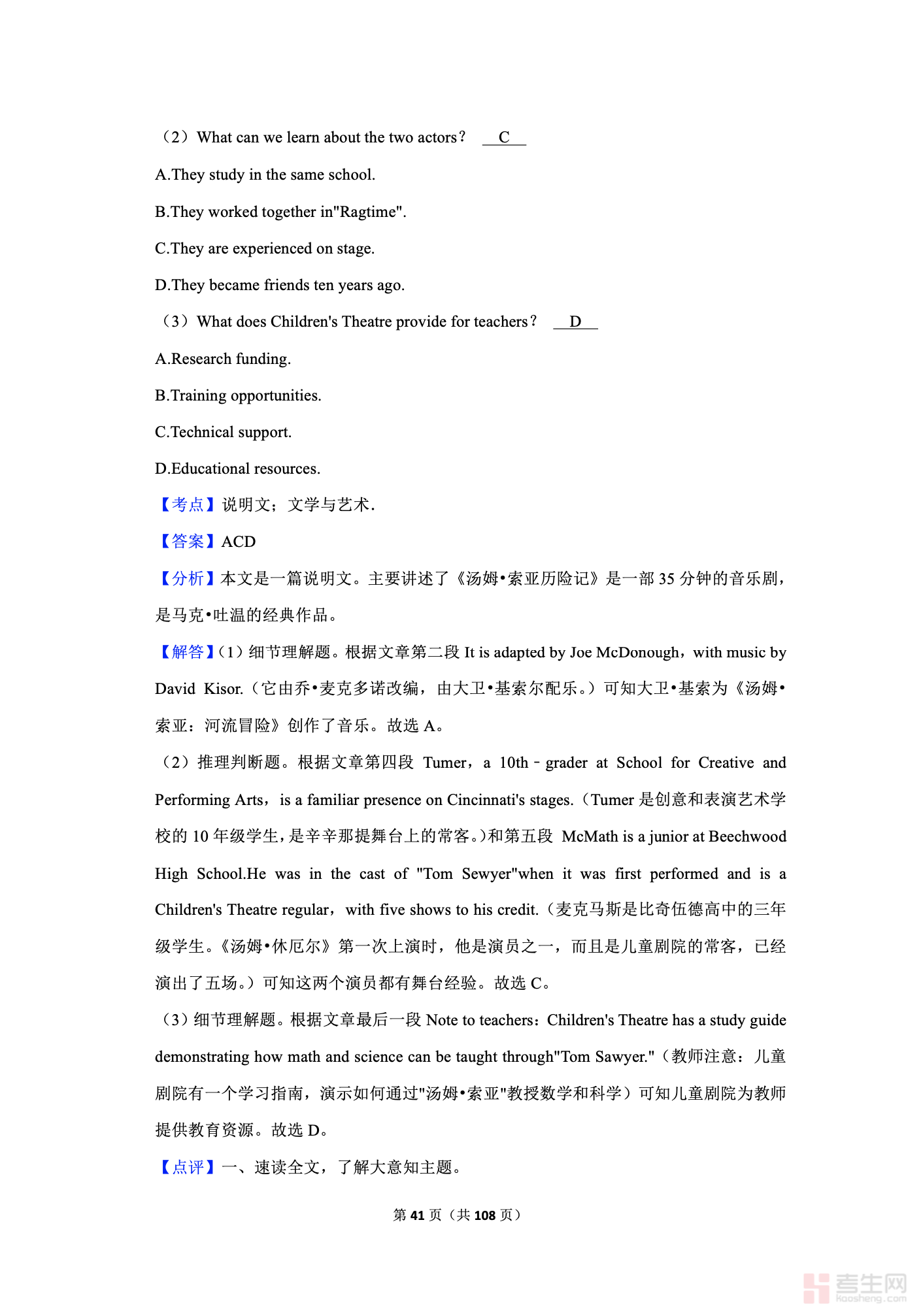 （2）What can we learn about the two actors？ C

A.They study in the same school.

B.They worked together in"Ragtime".

C.They are experienced on stage.

D.They became friends ten years ago.

（3）What does Children's Theatre provide for teachers？ D

A.Research funding.

B.Training opportunities.

C.Technical support.

D.Educational resources.

【考点】说明文；文学与艺术.

【答案】ACD

【分析】本文是一篇说明文。主要讲述了《汤姆•索亚历险记》是一部 35 分钟的音乐剧，是马克•吐温的经典作品。

【解答】(1）细节理解题。根据文章第二段 It is adapted by Joe McDonough，with music by David Kisor.（它由乔•麦克多诺改编，由大卫•基索尔配乐。）可知大卫•基索为《汤姆•索亚：河流冒险》创作了音乐。故选 A。

（2）推理判断题。根据文章第四段 Tumer，a 10th﹣grader at School for Creative and Performing Arts，is a familiar presence on Cincinnati's stages.（Tumer 是创意和表演艺术学校的 10 年级学生，是辛辛那提舞台上的常客。）和第五段 McMath is a junior at Beechwood High School.He was in the cast of "Tom Sewyer"when it was first performed and is a Children's Theatre regular，with five shows to his credit.（麦克马斯是比奇伍德高中的三年级学生。《汤姆•休厄尔》第一次上演时，他是演员之一，而且是儿童剧院的常客，已经演出了五场。）可知这两个演员都有舞台经验。故选 C。

（3）细节理解题。根据文章最后一段 Note to teachers：Children's Theatre has a study guide demonstrating how math and science can be taught through"Tom Sawyer."（教师注意：儿童剧院有一个学习指南，演示如何通过"汤姆•索亚"教授数学和科学）可知儿童剧院为教师提供教育资源。故选 D。

【点评】一、速读全文，了解大意知主题。

第 41 页（共 108 页）

考生网 Kaosheng.com